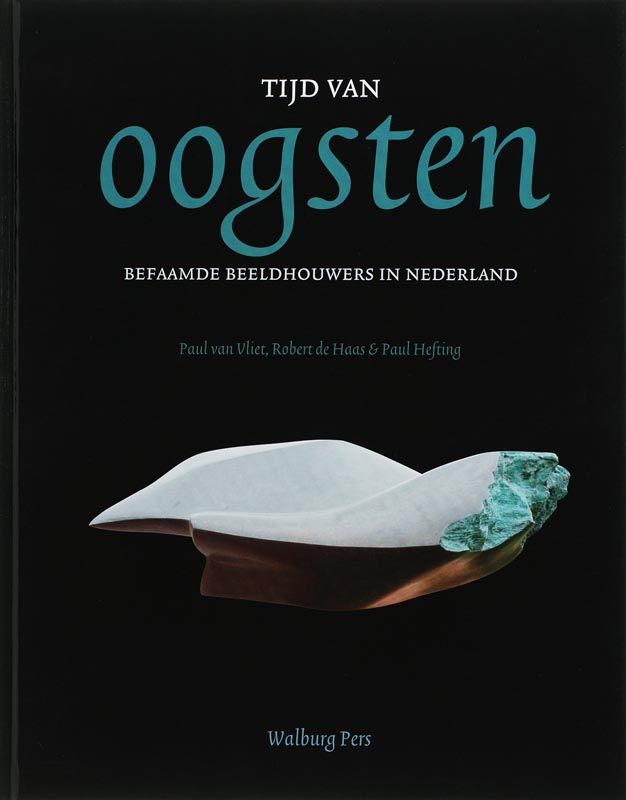 TIJD VAN
oogsten
BEFAAMDE BEELDHOUWERS IN NEDERLAND

Paul van Vliet, Robert de Haas & Paul Hefting

Walburg Pers